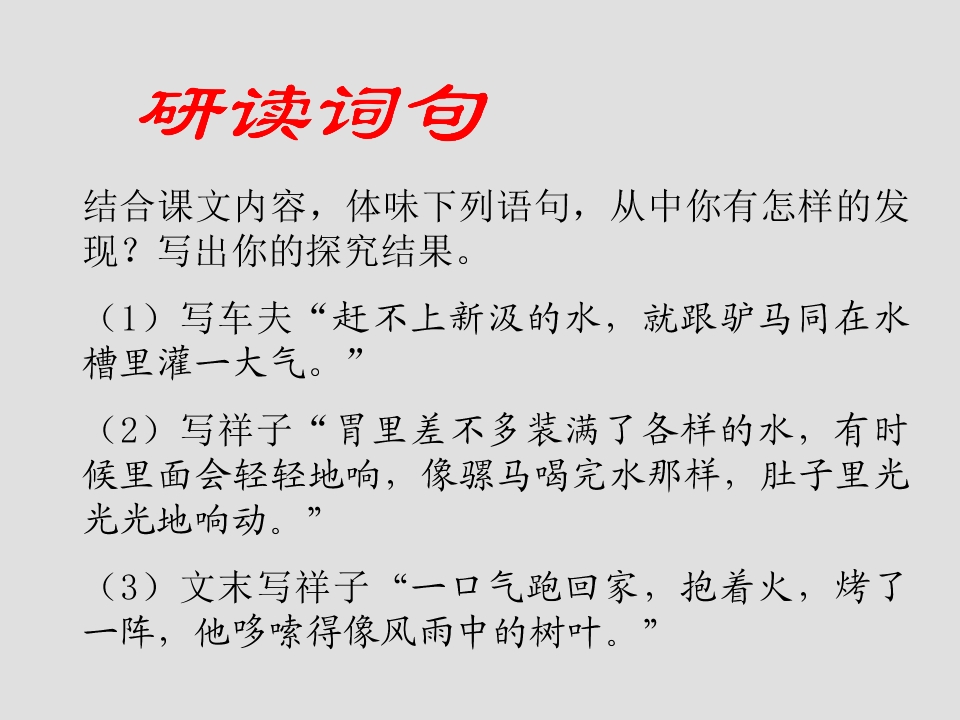 研读词句

结合课文内容，体味下列语句，从中你有怎样的发现？写出你的探究结果。

（1）写车夫“赶不上新汲的水，就跟驴马同在水槽里灌一大气。”

（2）写祥子“胃里差不多装满了各样的水，有时候里面会轻轻地响，像骡马喝完水那样，肚子里光光光地响动。”

（3）文末写祥子“一口气跑回家，抱着火，烤了一阵，他哆嗦得像风雨中的树叶。”